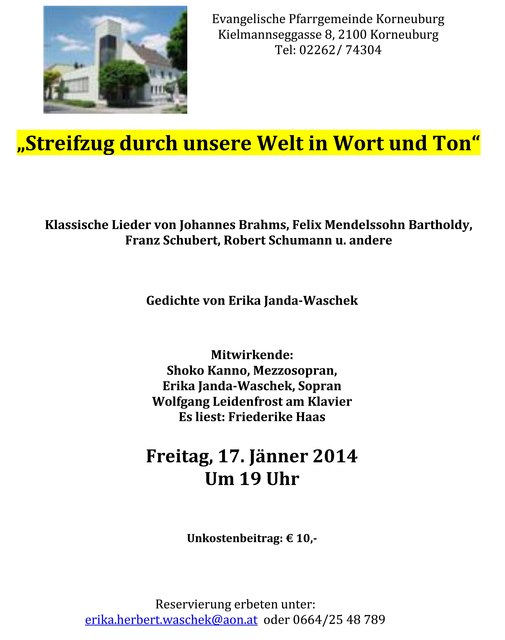 Evangelische Pfarrgemeinde Korneuburg
Kielmannseggasse 8, 2100 Korneuburg
Tel: 02262/ 74304

„Streifzug durch unsere Welt in Wort und Ton“

Klassische Lieder von Johannes Brahms, Felix Mendelssohn Bartholdy, Franz Schubert, Robert Schumann u. andere

Gedichte von Erika Janda-Waschek

Mitwirkende:
Shoko Kanno, Mezzosopran,
Erika Janda-Waschek, Sopran
Wolfgang Leidenfrost am Klavier
Es liest: Friederike Haas

Freitag, 17. Jänner 2014
Um 19 Uhr

Unkostenbeitrag: € 10,-

Reservierung erbeten unter:
erika.herbert.waschek@aon.at oder 0664/25 48 789